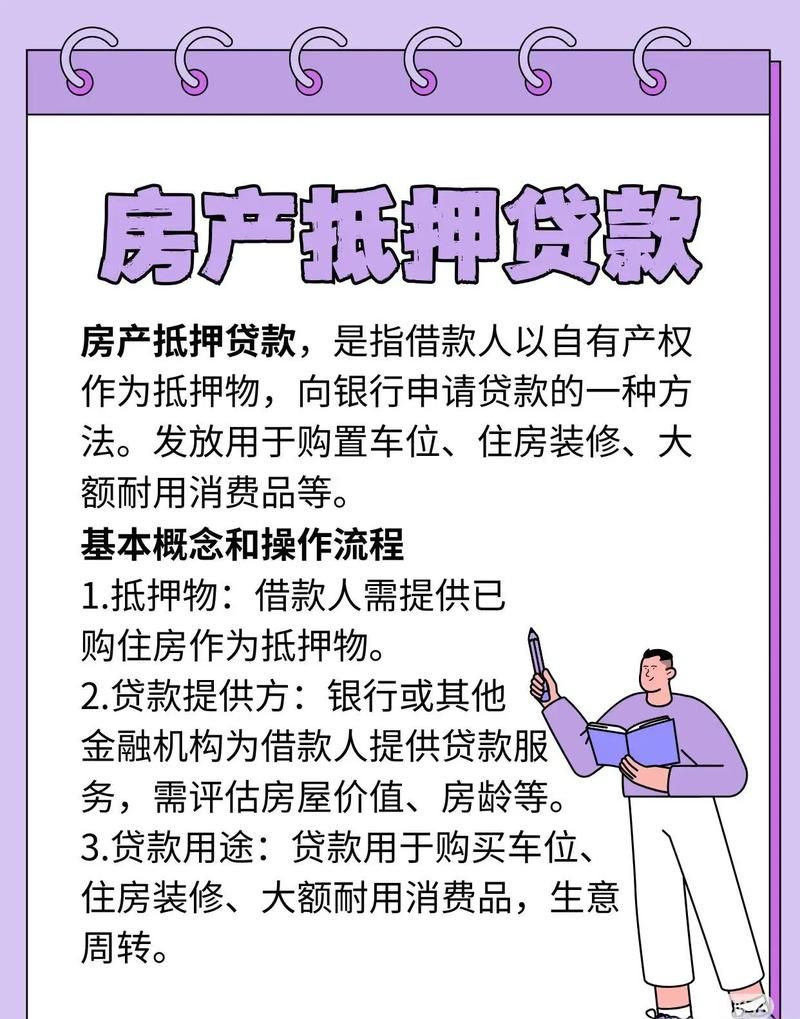 房产抵押贷款

房产抵押贷款，是指借款人以自有产权作为抵押物，向银行申请贷款的一种方法。发放用于购置车位、住房装修、大额耐用消费品等。

基本概念和操作流程

1.抵押物：借款人需提供已购住房作为抵押物。

2.贷款提供方：银行或其他金融机构为借款人提供贷款服务，需评估房屋价值、房龄等。

3.贷款用途：贷款用于购买车位、住房装修、大额耐用消费品，生意周转。